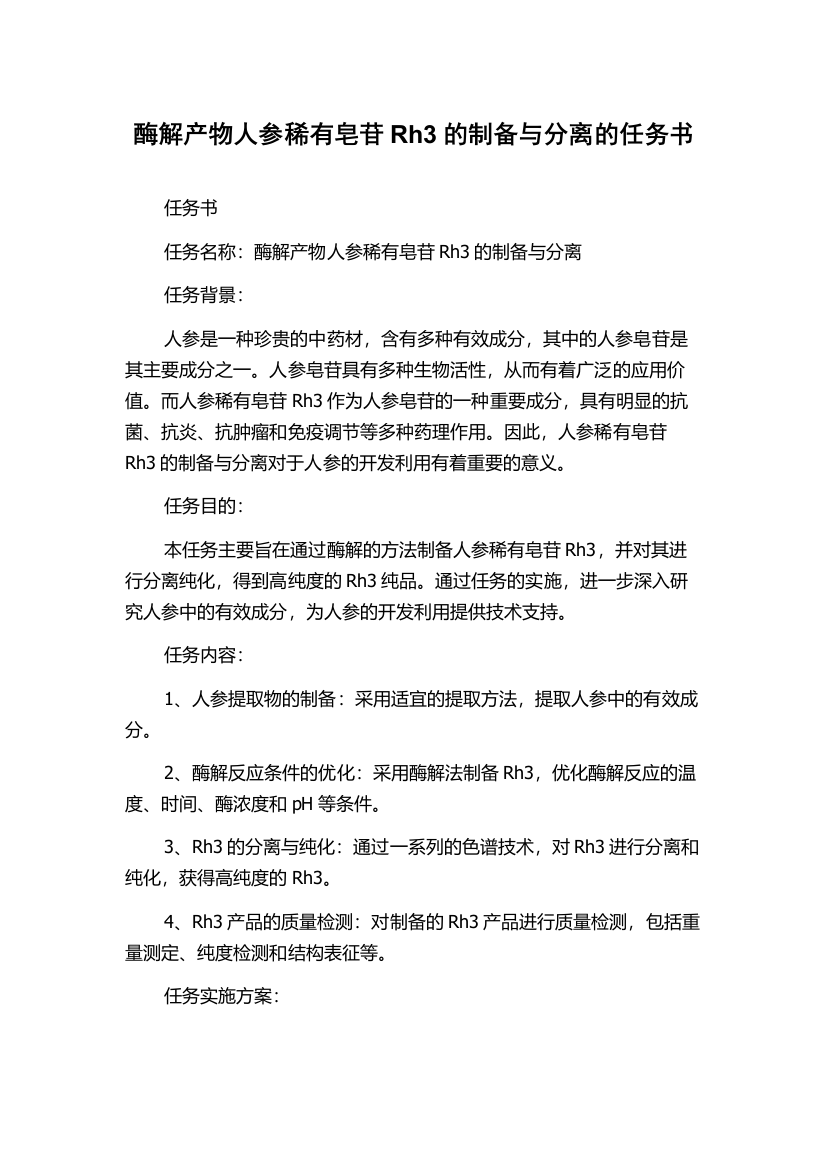 酶解产物人参稀有皂苷 Rh3 的制备与分离的任务书

任务书

任务名称：酶解产物人参稀有皂苷 Rh3 的制备与分离

任务背景：

人参是一种珍贵的中药材，含有多种有效成分，其中的人参皂苷是其主要成分之一。人参皂苷具有多种生物活性，从而有着广泛的应用价值。而人参稀有皂苷 Rh3 作为人参皂苷的一种重要成分，具有明显的抗菌、抗炎、抗肿瘤和免疫调节等多种药理作用。因此，人参稀有皂苷 Rh3 的制备与分离对于人参的开发利用有着重要的意义。

任务目的：

本任务主要旨在通过酶解的方法制备人参稀有皂苷 Rh3，并对其进行分离纯化，得到高纯度的 Rh3 纯品。通过任务的实施，进一步深入研究人参中的有效成分，为人参的开发利用提供技术支持。

任务内容：

1、人参提取物的制备：采用适宜的提取方法，提取人参中的有效成分。

2、酶解反应条件的优化：采用酶解法制备 Rh3，优化酶解反应的温度、时间、酶浓度和 pH 等条件。

3、Rh3 的分离与纯化：通过一系列的色谱技术，对 Rh3 进行分离和纯化，获得高纯度的 Rh3。

4、Rh3 产品的质量检测：对制备的 Rh3 产品进行质量检测，包括重量测定、纯度检测和结构表征等。

任务实施方案：